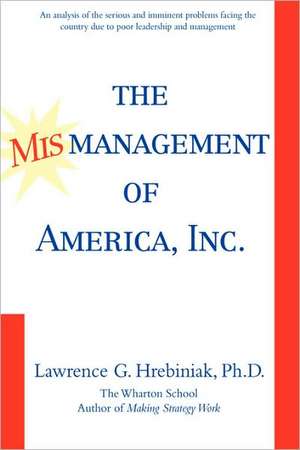 An analysis of the serious and imminent problems facing the country due to poor leadership and management

THE MISMANAGEMENT OF AMERICA, INC.

Lawrence G. Hrebiniak, Ph.D.
The Wharton School
Author of Making Strategy Work